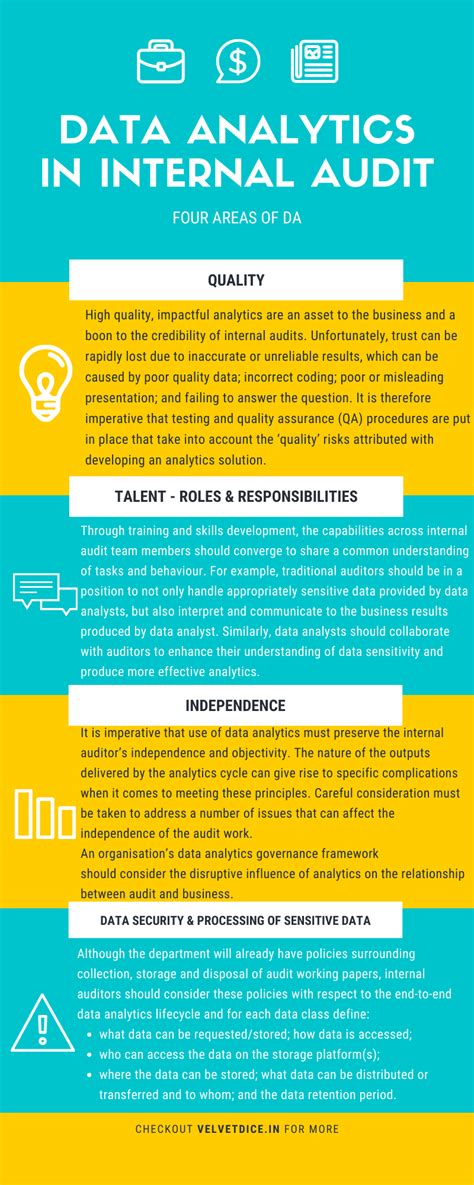 DATA ANALYTICS IN INTERNAL AUDIT

FOUR AREAS OF DA

QUALITY

High quality, impactful analytics are an asset to the business and a boon to the credibility of internal audits. Unfortunately, trust can be rapidly lost due to inaccurate or unreliable results, which can be caused by poor quality data; incorrect coding; poor or misleading presentation; and failing to answer the question. It is therefore imperative that testing and quality assurance (QA) procedures are put in place that take into account the 'quality' risks attributed with developing an analytics solution.

TALENT - ROLES & RESPONSIBILITIES

Through training and skills development, the capabilities across internal audit team members should converge to share a common understanding of tasks and behaviour. For example, traditional auditors should be in a position to not only handle appropriately sensitive data provided by data analysts, but also interpret and communicate to the business results produced by data analyst. Similarly, data analysts should collaborate with auditors to enhance their understanding of data sensitivity and produce more effective analytics.

INDEPENDENCE

It is imperative that use of data analytics must preserve the internal auditor's independence and objectivity. The nature of the outputs delivered by the analytics cycle can give rise to specific complications when it comes to meeting these principles. Careful consideration must be taken to address a number of issues that can affect the independence of the audit work.
An organisation's data analytics governance framework should consider the disruptive influence of analytics on the relationship between audit and business.

DATA SECURITY & PROCESSING OF SENSITIVE DATA

Although the department will already have policies surrounding collection, storage and disposal of audit working papers, internal auditors should consider these policies with respect to the end-to-end data analytics lifecycle and for each data class define:
• what data can be requested/stored; how data is accessed;
• who can access the data on the storage platform(s);
• where the data can be stored; what data can be distributed or transferred and to whom; and the data retention period.

CHECKOUT VELVETDICE.IN FOR MORE